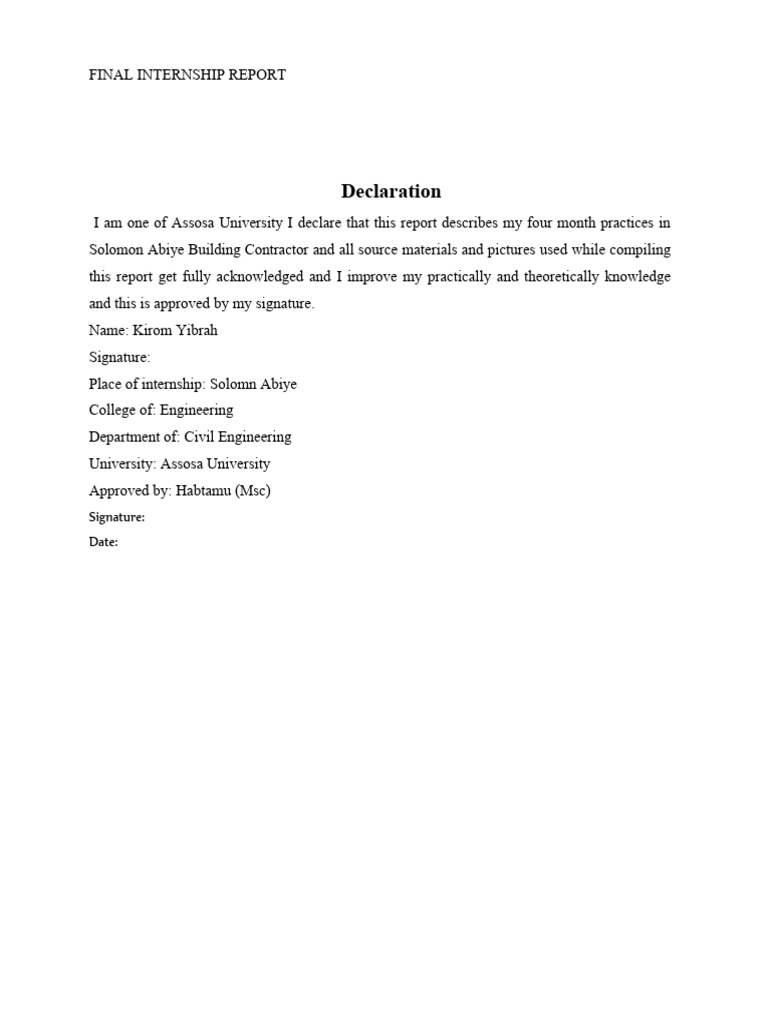 FINAL INTERNSHIP REPORT

Declaration

I am one of Assosa University I declare that this report describes my four month practices in Solomon Abiye Building Contractor and all source materials and pictures used while compiling this report get fully acknowledged and I improve my practically and theoretically knowledge and this is approved by my signature.

Name: Kirom Yibrah

Signature:

Place of internship: Solomn Abiye

College of: Engineering

Department of: Civil Engineering

University: Assosa University

Approved by: Habtamu (Msc)

Signature:

Date: